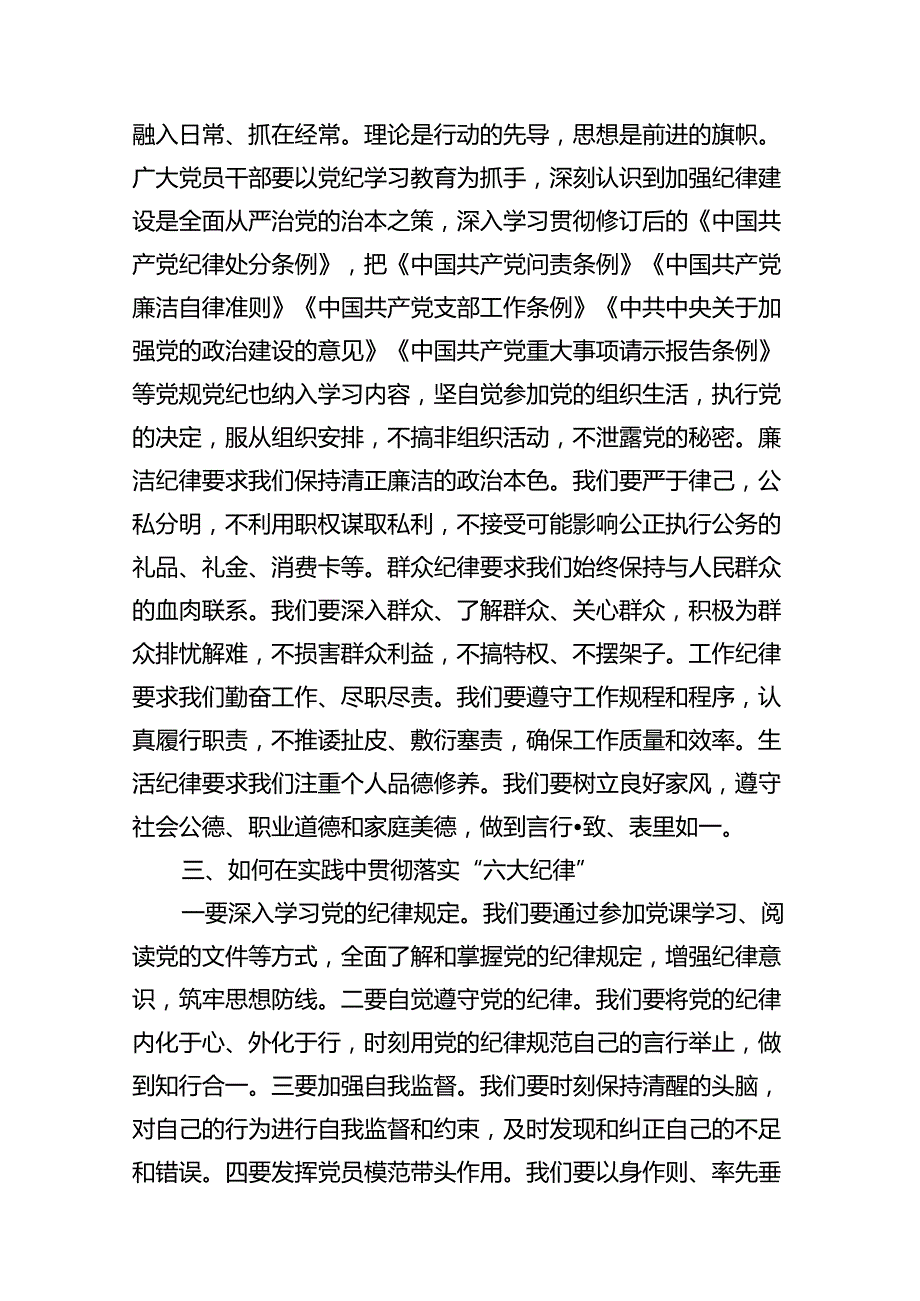 融入日常、抓在经常。理论是行动的先导，思想是前进的旗帜。广大党员干部要以党纪学习教育为抓手，深刻认识到加强纪律建设是全面从严治党的治本之策，深入学习贯彻修订后的《中国共产党纪律处分条例》，把《中国共产党问责条例》《中国共产党廉洁自律准则》《中国共产党支部工作条例》《中共中央关于加强党的政治建设的意见》《中国共产党重大事项请示报告条例》等党规党纪也纳入学习内容，坚自觉参加党的组织生活，执行党的决定，服从组织安排，不搞非组织活动，不泄露党的秘密。廉洁纪律要求我们保持清正廉洁的政治本色。我们要严于律己，公私分明，不利用职权谋取私利，不接受可能影响公正执行公务的礼品、礼金、消费卡等。群众纪律要求我们始终保持与人民群众的血肉联系。我们要深入群众、了解群众、关心群众，积极为群众排忧解难，不损害群众利益，不搞特权、不摆架子。工作纪律要求我们勤奋工作、尽职尽责。我们要遵守工作规程和程序，认真履行职责，不推诿扯皮、敷衍塞责，确保工作质量和效率。生活纪律要求我们注重个人品德修养。我们要树立良好家风，遵守社会公德、职业道德和家庭美德，做到言行•致、表里如一。

三、如何在实践中贯彻落实“六大纪律”

一要深入学习党的纪律规定。我们要通过参加党课学习、阅读党的文件等方式，全面了解和掌握党的纪律规定，增强纪律意识，筑牢思想防线。二要自觉遵守党的纪律。我们要将党的纪律内化于心、外化于行，时刻用党的纪律规范自己的言行举止，做到知行合一。三要加强自我监督。我们要时刻保持清醒的头脑，对自己的行为进行自我监督和约束，及时发现和纠正自己的不足和错误。四要发挥党员模范带头作用。我们要以身作则、率先垂